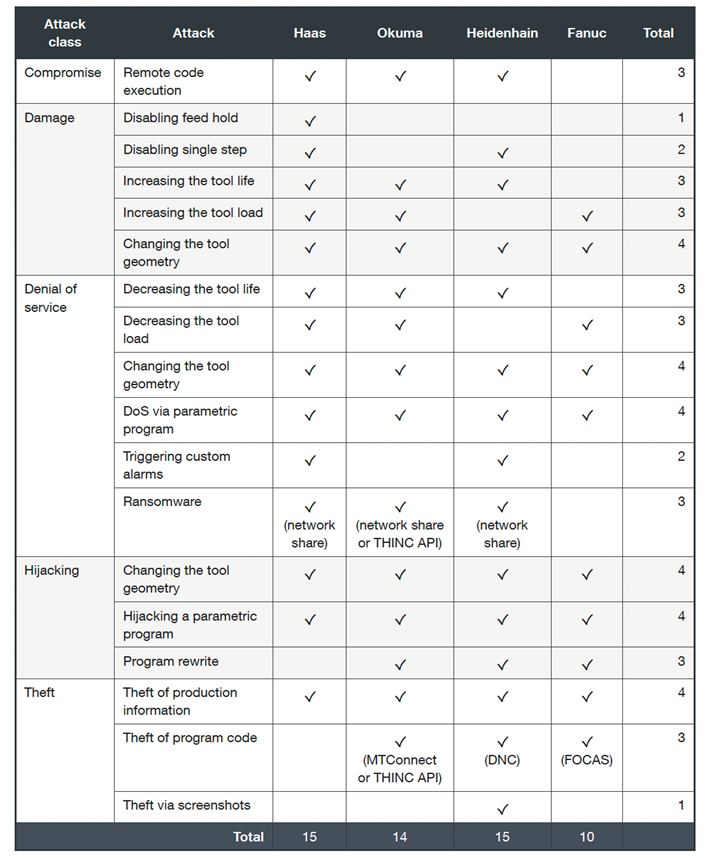 | Attack class | Attack | Haas | Okuma | Heidenhain | Fanuc | Total |
|---|---|---|---|---|---|---|
| Compromise | Remote code execution | ✓ | ✓ | ✓ | | 3 |
| Damage | Disabling feed hold | ✓ | | | | 1 |
| | Disabling single step | ✓ | | ✓ | | 2 |
| | Increasing the tool life | ✓ | ✓ | ✓ | | 3 |
| | Increasing the tool load | ✓ | ✓ | | ✓ | 3 |
| | Changing the tool geometry | ✓ | ✓ | ✓ | ✓ | 4 |
| Denial of service | Decreasing the tool life | ✓ | ✓ | ✓ | | 3 |
| | Decreasing the tool load | ✓ | ✓ | | ✓ | 3 |
| | Changing the tool geometry | ✓ | ✓ | ✓ | ✓ | 4 |
| | DoS via parametric program | ✓ | ✓ | ✓ | ✓ | 4 |
| | Triggering custom alarms | ✓ | | ✓ | | 2 |
| | Ransomware | ✓ (network share) | ✓ (network share or THINC API) | ✓ (network share) | | 3 |
| Hijacking | Changing the tool geometry | ✓ | ✓ | ✓ | ✓ | 4 |
| | Hijacking a parametric program | ✓ | ✓ | ✓ | ✓ | 4 |
| | Program rewrite | | ✓ | ✓ | ✓ | 3 |
| Theft | Theft of production information | ✓ | ✓ | ✓ | ✓ | 4 |
| | Theft of program code | | ✓ (MTConnect or THINC API) | ✓ (DNC) | ✓ (FOCAS) | 3 |
| | Theft via screenshots | | | ✓ | | 1 |
| | Total | 15 | 14 | 15 | 10 | |